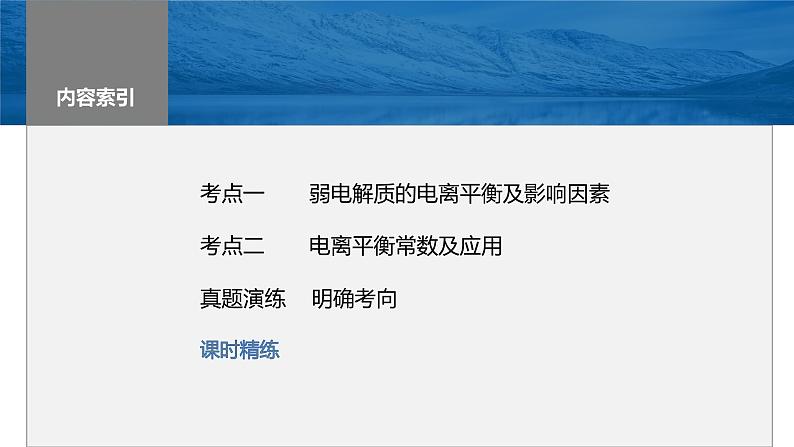 内容索引

考点一　弱电解质的电离平衡及影响因素

考点二　电离平衡常数及应用

真题演练　明确考向

课时精练